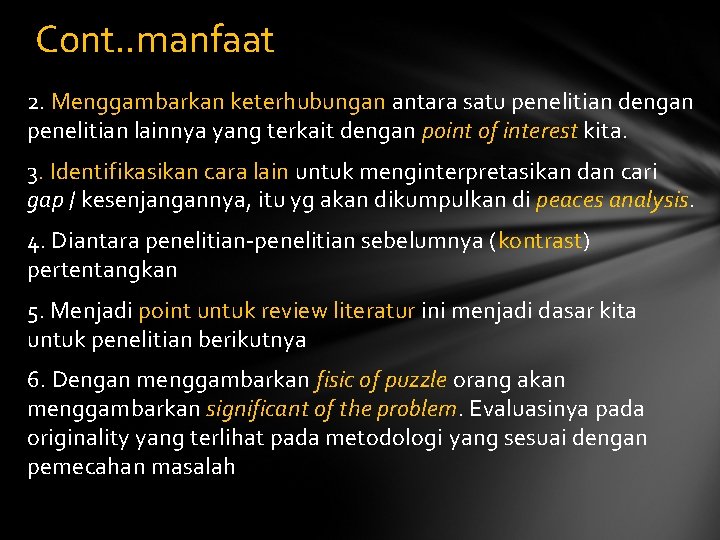 Cont..manfaat

2. Menggambarkan keterhubungan antara satu penelitian dengan penelitian lainnya yang terkait dengan point of interest kita.

3. Identifikasikan cara lain untuk menginterpretasikan dan cari gap / kesenjangannya, itu yg akan dikumpulkan di peaces analysis.

4. Diantara penelitian-penelitian sebelumnya (kontrast) pertentangkan

5. Menjadi point untuk review literatur ini menjadi dasar kita untuk penelitian berikutnya

6. Dengan menggambarkan fisic of puzzle orang akan menggambarkan significant of the problem. Evaluasinya pada originality yang terlihat pada metodologi yang sesuai dengan pemecahan masalah